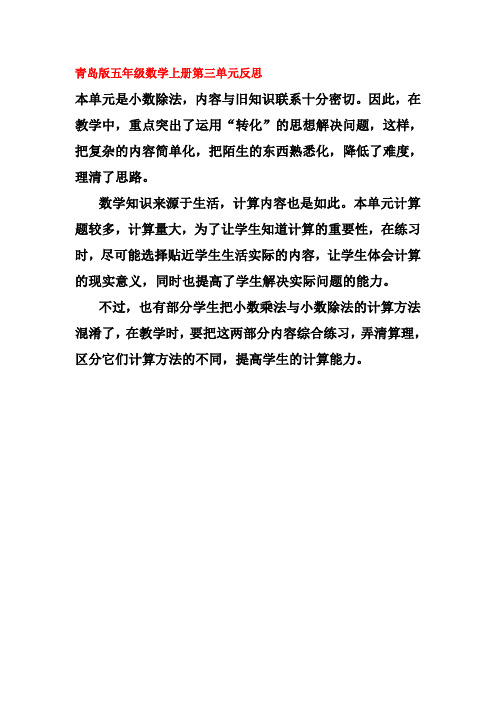 青岛版五年级数学上册第三单元反思

本单元是小数除法，内容与旧知识联系十分密切。因此，在教学中，重点突出了运用“转化”的思想解决问题，这样，把复杂的内容简单化，把陌生的东西熟悉化，降低了难度，理清了思路。

数学知识来源于生活，计算内容也是如此。本单元计算题较多，计算量大，为了让学生知道计算的重要性，在练习时，尽可能选择贴近学生生活实际的内容，让学生体会计算的现实意义，同时也提高了学生解决实际问题的能力。

不过，也有部分学生把小数乘法与小数除法的计算方法混淆了，在教学时，要把这两部分内容综合练习，弄清算理，区分它们计算方法的不同，提高学生的计算能力。